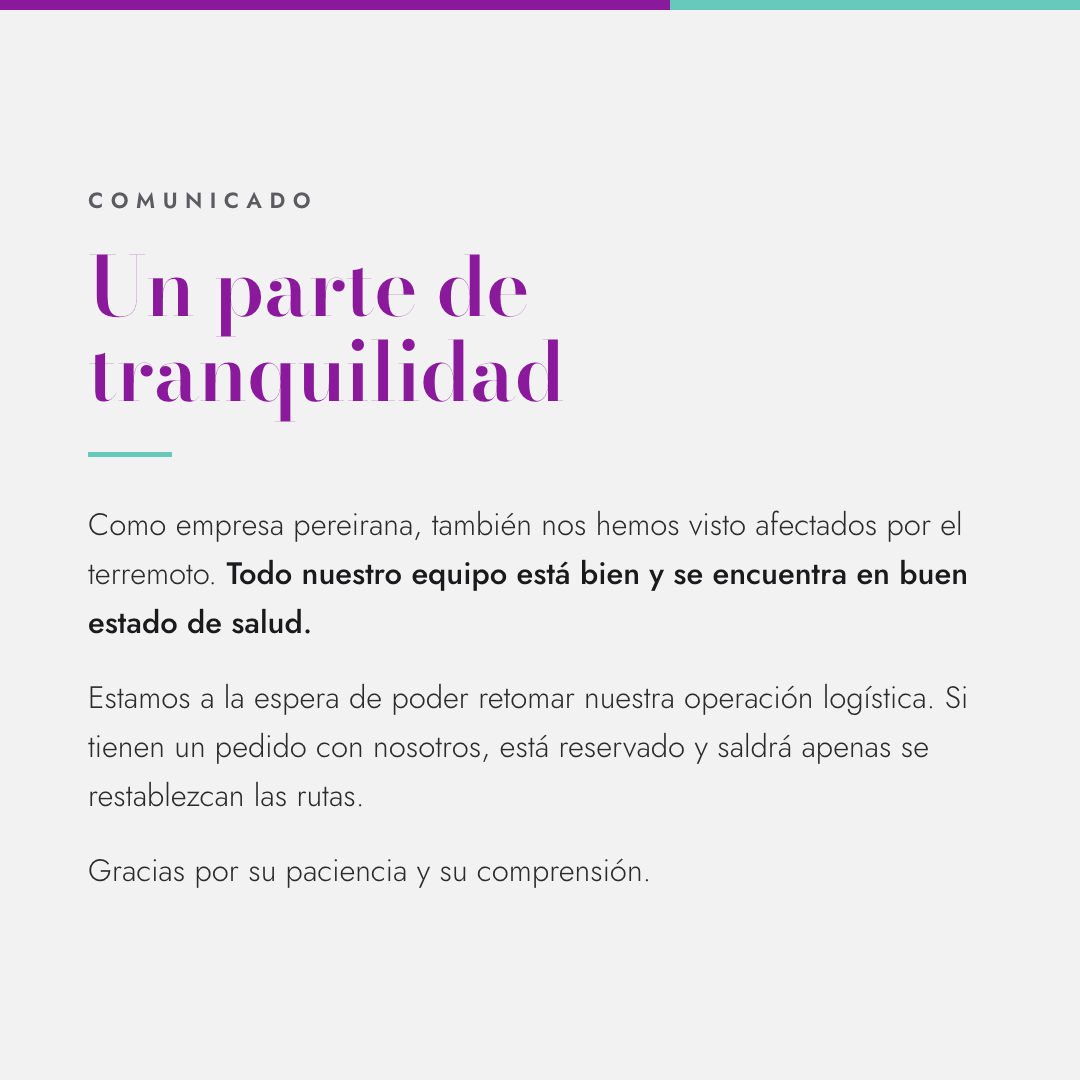 COMUNICADO

Un parte de tranquilidad

Como empresa pereirana, también nos hemos visto afectados por el terremoto. Todo nuestro equipo está bien y se encuentra en buen estado de salud.

Estamos a la espera de poder retomar nuestra operación logística. Si tienen un pedido con nosotros, está reservado y saldrá apenas se restablezcan las rutas.

Gracias por su paciencia y su comprensión.